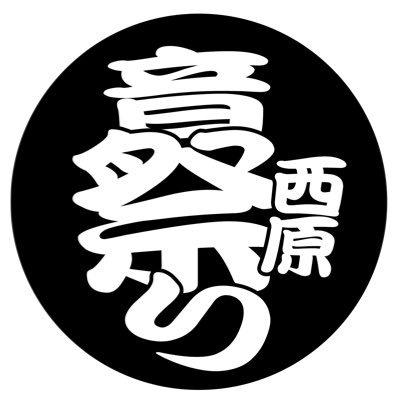 音祭り 西原